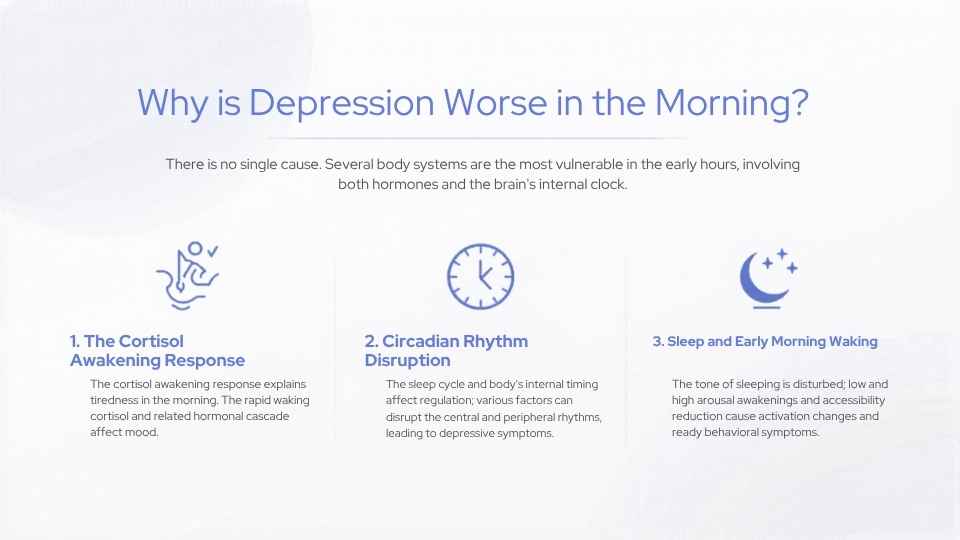 Why is Depression Worse in the Morning?

There is no single cause. Several body systems are the most vulnerable in the early hours, involving both hormones and the brain's internal clock.

1. The Cortisol Awakening Response

The cortisol awakening response explains tiredness in the morning. The rapid waking cortisol and related hormonal cascade affect mood.

2. Circadian Rhythm Disruption

The sleep cycle and body's internal timing affect regulation; various factors can disrupt the central and peripheral rhythms, leading to depressive symptoms.

3. Sleep and Early Morning Waking

The tone of sleeping is disturbed; low and high arousal awakenings and accessibility reduction cause activation changes and ready behavioral symptoms.